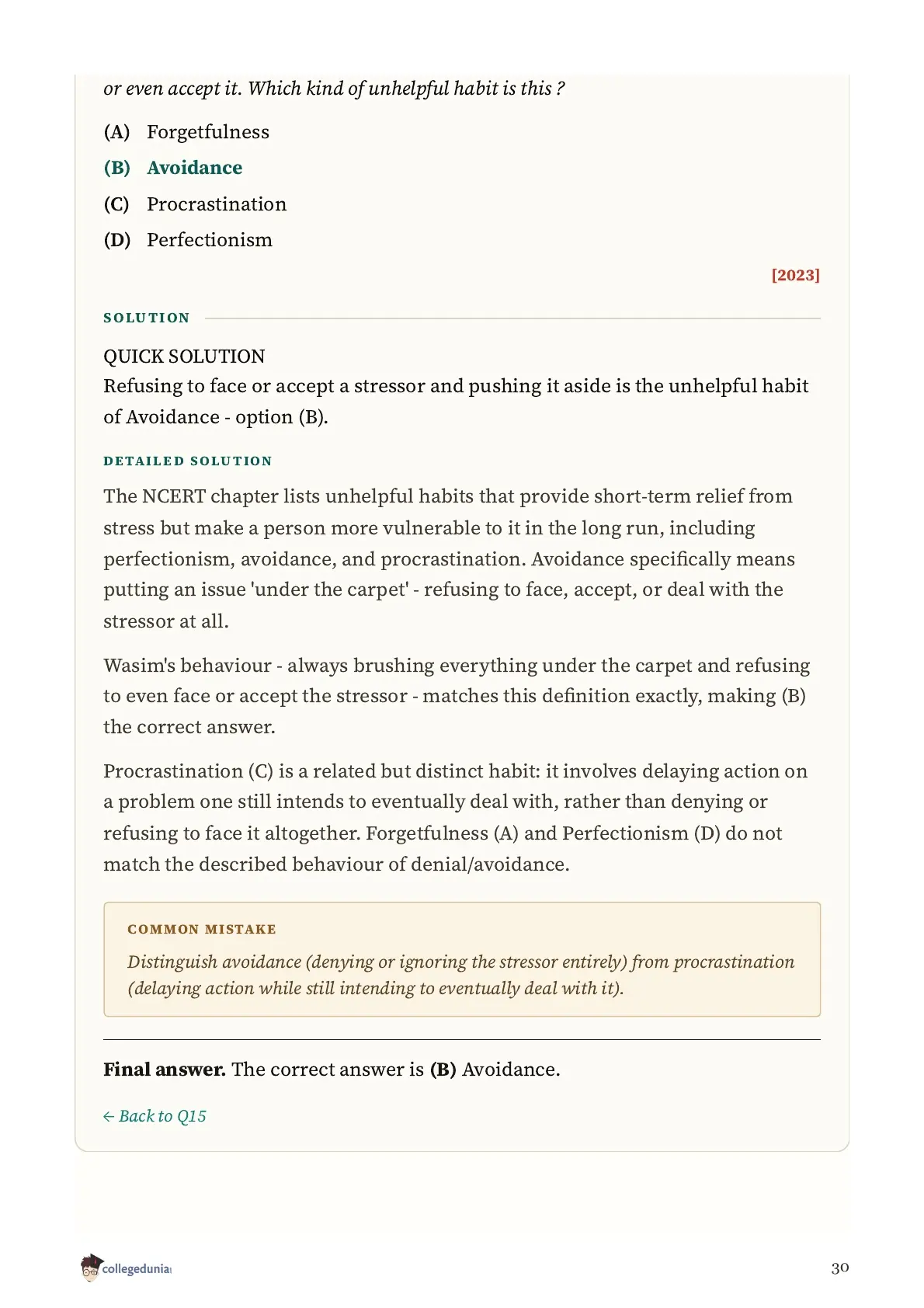 or even accept it. Which kind of unhelpful habit is this ?

(A) Forgetfulness

(B) Avoidance

(C) Procrastination

(D) Perfectionism

[2023]

SOLUTION

QUICK SOLUTION
Refusing to face or accept a stressor and pushing it aside is the unhelpful habit of Avoidance - option (B).

DETAILED SOLUTION

The NCERT chapter lists unhelpful habits that provide short-term relief from stress but make a person more vulnerable to it in the long run, including perfectionism, avoidance, and procrastination. Avoidance specifically means putting an issue 'under the carpet' - refusing to face, accept, or deal with the stressor at all.

Wasim's behaviour - always brushing everything under the carpet and refusing to even face or accept the stressor - matches this definition exactly, making (B) the correct answer.

Procrastination (C) is a related but distinct habit: it involves delaying action on a problem one still intends to eventually deal with, rather than denying or refusing to face it altogether. Forgetfulness (A) and Perfectionism (D) do not match the described behaviour of denial/avoidance.

COMMON MISTAKE

Distinguish avoidance (denying or ignoring the stressor entirely) from procrastination (delaying action while still intending to eventually deal with it).

Final answer. The correct answer is (B) Avoidance.

← Back to Q15

collegedunia

30